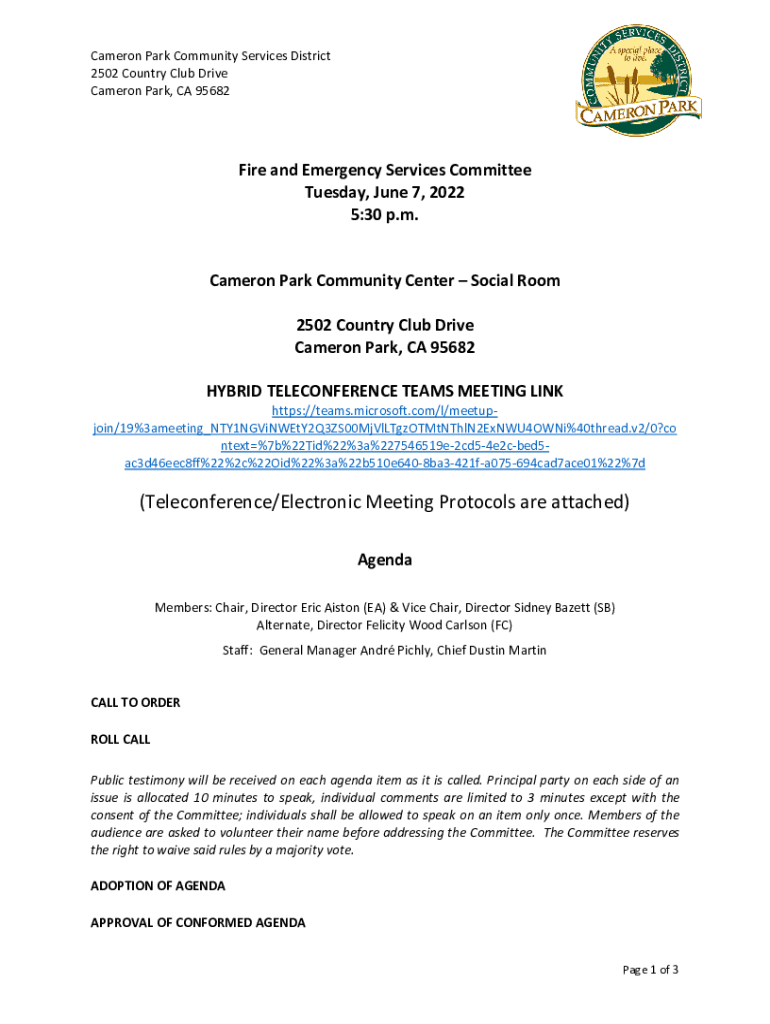 Cameron Park Community Services District
2502 Country Club Drive
Cameron Park, CA 95682

COMMUNITY SERVICES DISTRICT
A special place to live.
CAMERON PARK

Fire and Emergency Services Committee
Tuesday, June 7, 2022
5:30 p.m.

Cameron Park Community Center – Social Room

2502 Country Club Drive
Cameron Park, CA 95682

HYBRID TELECONFERENCE TEAMS MEETING LINK
https://teams.microsoft.com/l/meetup-join/19%3ameeting_NTY1NGViNWEtY2Q3ZS00MjVlLTgzOTMtNThlN2ExNWU4OWNi%40thread.v2/0?context=%7b%22Tid%22%3a%227546519e-2cd5-4e2c-bed5-ac3d46eec8ff%22%2c%22Oid%22%3a%22b510e640-8ba3-421f-a075-694cad7ace01%22%7d

(Teleconference/Electronic Meeting Protocols are attached)

Agenda

Members: Chair, Director Eric Aiston (EA) & Vice Chair, Director Sidney Bazett (SB)
Alternate, Director Felicity Wood Carlson (FC)

Staff: General Manager André Pichly, Chief Dustin Martin

CALL TO ORDER

ROLL CALL

Public testimony will be received on each agenda item as it is called. Principal party on each side of an issue is allocated 10 minutes to speak, individual comments are limited to 3 minutes except with the consent of the Committee; individuals shall be allowed to speak on an item only once. Members of the audience are asked to volunteer their name before addressing the Committee. The Committee reserves the right to waive said rules by a majority vote.

ADOPTION OF AGENDA

APPROVAL OF CONFORMED AGENDA

Page 1 of 3